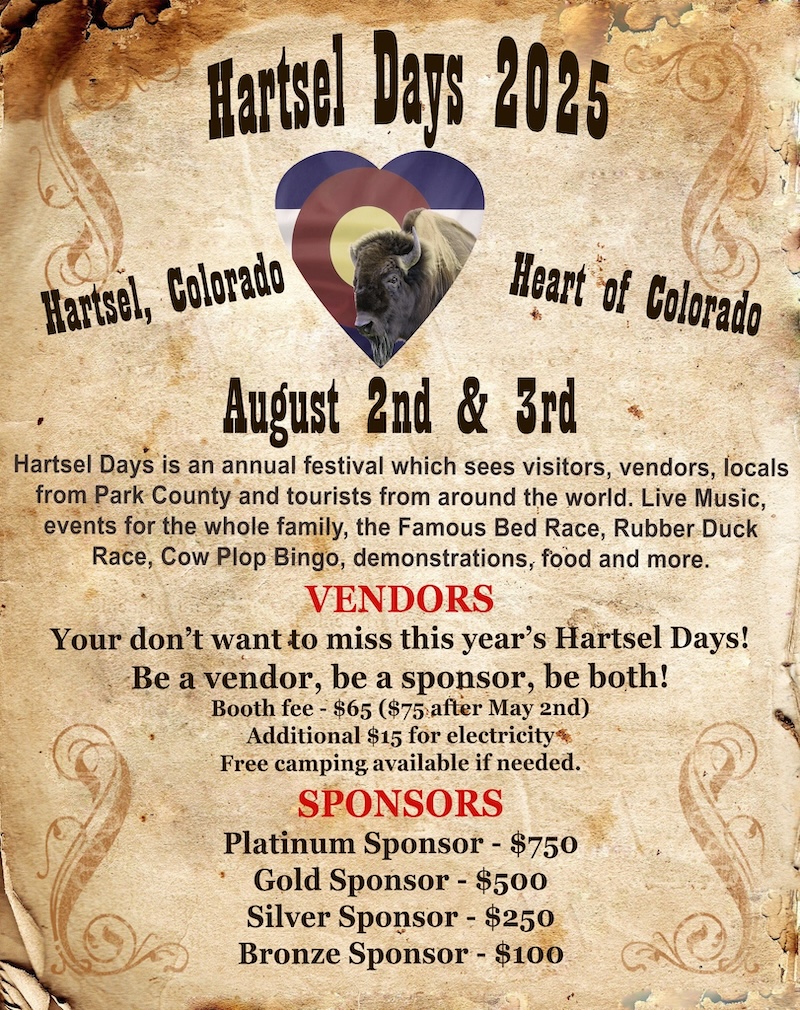 Hartsel Days 2025

Hartsel, Colorado

Heart of Colorado

August 2nd & 3rd

Hartsel Days is an annual festival which sees visitors, vendors, locals from Park County and tourists from around the world. Live Music, events for the whole family, the Famous Bed Race, Rubber Duck Race, Cow Plop Bingo, demonstrations, food and more.

VENDORS

Your don't want to miss this year's Hartsel Days!
Be a vendor, be a sponsor, be both!
Booth fee - $65 ($75 after May 2nd)
Additional $15 for electricity
Free camping available if needed.

SPONSORS

Platinum Sponsor - $750
Gold Sponsor - $500
Silver Sponsor - $250
Bronze Sponsor - $100